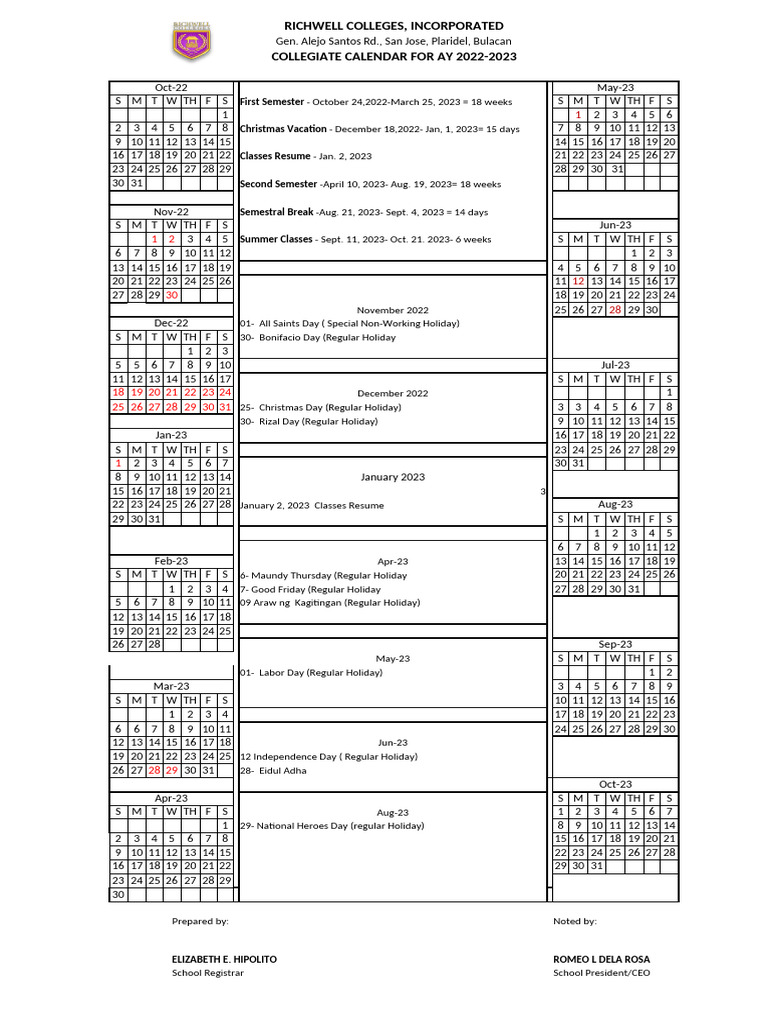 RICHWELL COLLEGES, INCORPORATED
Gen. Alejo Santos Rd., San Jose, Plaridel, Bulacan
COLLEGIATE CALENDAR FOR AY 2022-2023

Oct-22

| S | M | T | W | TH | F | S |
|---|---|---|---|---|---|---|
| | | | | | | 1 |
| 2 | 3 | 4 | 5 | 6 | 7 | 8 |
| 9 | 10 | 11 | 12 | 13 | 14 | 15 |
| 16 | 17 | 18 | 19 | 20 | 21 | 22 |
| 23 | 24 | 25 | 26 | 27 | 28 | 29 |
| 30 | 31 | | | | | |

Nov-22

| S | M | T | W | TH | F | S |
|---|---|---|---|---|---|---|
| | | 1 | 2 | 3 | 4 | 5 |
| 6 | 7 | 8 | 9 | 10 | 11 | 12 |
| 13 | 14 | 15 | 16 | 17 | 18 | 19 |
| 20 | 21 | 22 | 23 | 24 | 25 | 26 |
| 27 | 28 | 29 | 30 | | | |

Dec-22

| S | M | T | W | TH | F | S |
|---|---|---|---|---|---|---|
| | | | | 1 | 2 | 3 |
| 5 | 5 | 6 | 7 | 8 | 9 | 10 |
| 11 | 12 | 13 | 14 | 15 | 16 | 17 |
| 18 | 19 | 20 | 21 | 22 | 23 | 24 |
| 25 | 26 | 27 | 28 | 29 | 30 | 31 |

Jan-23

| S | M | T | W | TH | F | S |
|---|---|---|---|---|---|---|
| 1 | 2 | 3 | 4 | 5 | 6 | 7 |
| 8 | 9 | 10 | 11 | 12 | 13 | 14 |
| 15 | 16 | 17 | 18 | 19 | 20 | 21 |
| 22 | 23 | 24 | 25 | 26 | 27 | 28 |
| 29 | 30 | 31 | | | | |

Feb-23

| S | M | T | W | TH | F | S |
|---|---|---|---|---|---|---|
| | | | 1 | 2 | 3 | 4 |
| 5 | 6 | 7 | 8 | 9 | 10 | 11 |
| 12 | 13 | 14 | 15 | 16 | 17 | 18 |
| 19 | 20 | 21 | 22 | 23 | 24 | 25 |
| 26 | 27 | 28 | | | | |

Mar-23

| S | M | T | W | TH | F | S |
|---|---|---|---|---|---|---|
| | | | 1 | 2 | 3 | 4 |
| 6 | 6 | 7 | 8 | 9 | 10 | 11 |
| 12 | 13 | 14 | 15 | 16 | 17 | 18 |
| 19 | 20 | 21 | 22 | 23 | 24 | 25 |
| 26 | 27 | 28 | 29 | 30 | 31 | |

Apr-23

| S | M | T | W | TH | F | S |
|---|---|---|---|---|---|---|
| | | | | | | 1 |
| 2 | 3 | 4 | 5 | 6 | 7 | 8 |
| 9 | 10 | 11 | 12 | 13 | 14 | 15 |
| 16 | 17 | 18 | 19 | 20 | 21 | 22 |
| 23 | 24 | 25 | 26 | 27 | 28 | 29 |
| 30 | | | | | | |

First Semester - October 24,2022-March 25, 2023 = 18 weeks
Christmas Vacation - December 18,2022- Jan, 1, 2023= 15 days
Classes Resume - Jan. 2, 2023
Second Semester -April 10, 2023- Aug. 19, 2023= 18 weeks
Semestral Break -Aug. 21, 2023- Sept. 4, 2023 = 14 days
Summer Classes - Sept. 11, 2023- Oct. 21. 2023- 6 weeks

November 2022
01- All Saints Day ( Special Non-Working Holiday)
30- Bonifacio Day (Regular Holiday

December 2022
25- Christmas Day (Regular Holiday)
30- Rizal Day (Regular Holiday)

January 2023
3
January 2, 2023 Classes Resume

Apr-23
6- Maundy Thursday (Regular Holiday
7- Good Friday (Regular Holiday
09 Araw ng Kagitingan (Regular Holiday)

May-23
01- Labor Day (Regular Holiday)

Jun-23
12 Independence Day ( Regular Holiday)
28- Eidul Adha

Aug-23
29- National Heroes Day (regular Holiday)

May-23

| S | M | T | W | TH | F | S |
|---|---|---|---|---|---|---|
| | 1 | 2 | 3 | 4 | 5 | 6 |
| 7 | 8 | 9 | 10 | 11 | 12 | 13 |
| 14 | 15 | 16 | 17 | 18 | 19 | 20 |
| 21 | 22 | 23 | 24 | 25 | 26 | 27 |
| 28 | 29 | 30 | 31 | | | |

Jun-23

| S | M | T | W | TH | F | S |
|---|---|---|---|---|---|---|
| | | | | 1 | 2 | 3 |
| 4 | 5 | 6 | 7 | 8 | 9 | 10 |
| 11 | 12 | 13 | 14 | 15 | 16 | 17 |
| 18 | 19 | 20 | 21 | 22 | 23 | 24 |
| 25 | 26 | 27 | 28 | 29 | 30 | |

Jul-23

| S | M | T | W | TH | F | S |
|---|---|---|---|---|---|---|
| | | | | | | 1 |
| 3 | 3 | 4 | 5 | 6 | 7 | 8 |
| 9 | 10 | 11 | 12 | 13 | 14 | 15 |
| 16 | 17 | 18 | 19 | 20 | 21 | 22 |
| 23 | 24 | 25 | 26 | 27 | 28 | 29 |
| 30 | 31 | | | | | |

Aug-23

| S | M | T | W | TH | F | S |
|---|---|---|---|---|---|---|
| | | 1 | 2 | 3 | 4 | 5 |
| 6 | 7 | 8 | 9 | 10 | 11 | 12 |
| 13 | 14 | 15 | 16 | 17 | 18 | 19 |
| 20 | 21 | 22 | 23 | 24 | 25 | 26 |
| 27 | 28 | 29 | 30 | 31 | | |

Sep-23

| S | M | T | W | TH | F | S |
|---|---|---|---|---|---|---|
| | | | | | 1 | 2 |
| 3 | 4 | 5 | 6 | 7 | 8 | 9 |
| 10 | 11 | 12 | 13 | 14 | 15 | 16 |
| 17 | 18 | 19 | 20 | 21 | 22 | 23 |
| 24 | 25 | 26 | 27 | 28 | 29 | 30 |

Oct-23

| S | M | T | W | TH | F | S |
|---|---|---|---|---|---|---|
| 1 | 2 | 3 | 4 | 5 | 6 | 7 |
| 8 | 9 | 10 | 11 | 12 | 13 | 14 |
| 15 | 16 | 17 | 18 | 19 | 20 | 21 |
| 22 | 23 | 24 | 25 | 26 | 27 | 28 |
| 29 | 30 | 31 | | | | |

Prepared by:
ELIZABETH E. HIPOLITO
School Registrar

Noted by:
ROMEO L DELA ROSA
School President/CEO